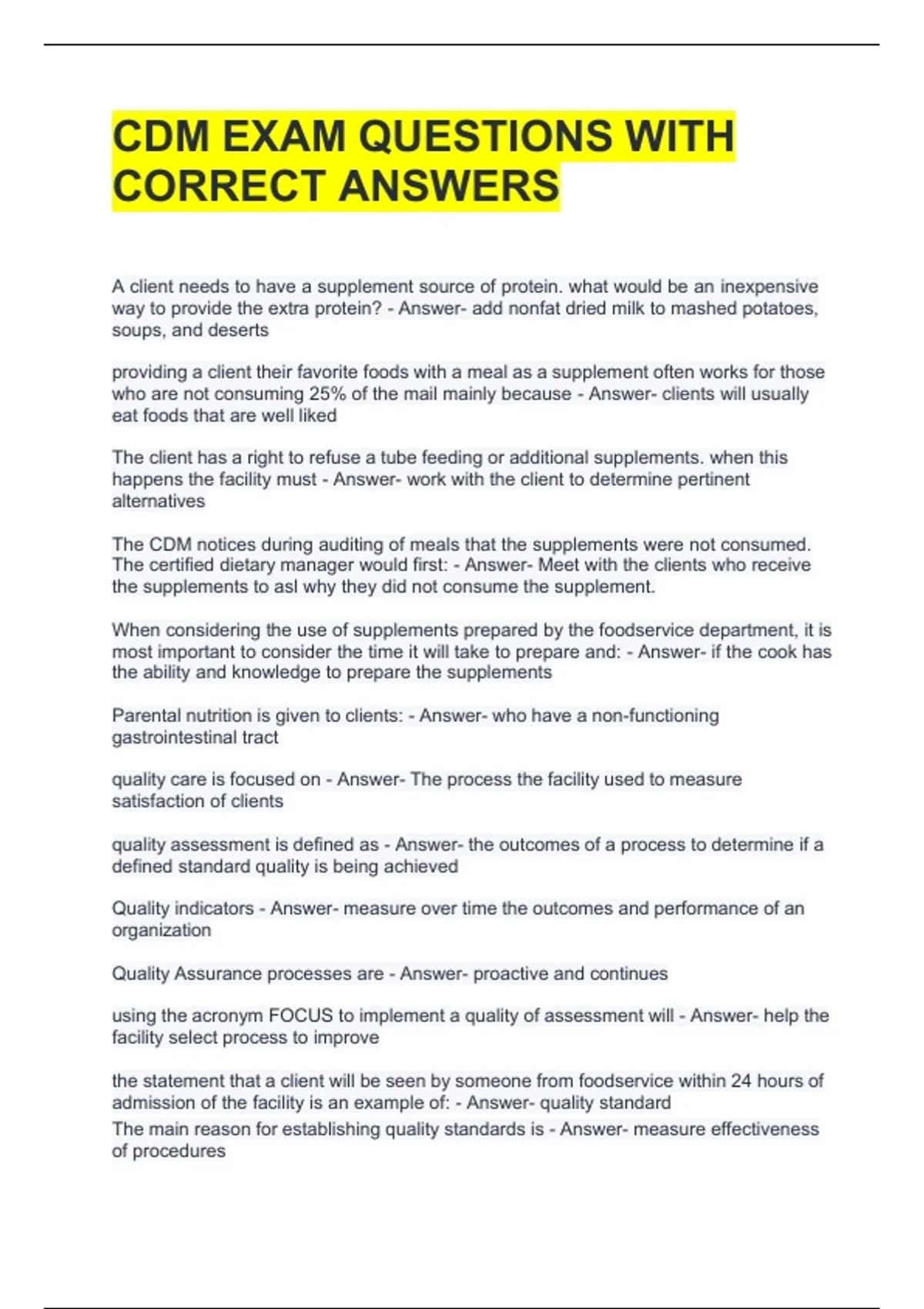 CDM EXAM QUESTIONS WITH CORRECT ANSWERS

A client needs to have a supplement source of protein. what would be an inexpensive way to provide the extra protein? - Answer- add nonfat dried milk to mashed potatoes, soups, and deserts

providing a client their favorite foods with a meal as a supplement often works for those who are not consuming 25% of the mail mainly because - Answer- clients will usually eat foods that are well liked

The client has a right to refuse a tube feeding or additional supplements. when this happens the facility must - Answer- work with the client to determine pertinent alternatives

The CDM notices during auditing of meals that the supplements were not consumed. The certified dietary manager would first: - Answer- Meet with the clients who receive the supplements to asl why they did not consume the supplement.

When considering the use of supplements prepared by the foodservice department, it is most important to consider the time it will take to prepare and: - Answer- if the cook has the ability and knowledge to prepare the supplements

Parental nutrition is given to clients: - Answer- who have a non-functioning gastrointestinal tract

quality care is focused on - Answer- The process the facility used to measure satisfaction of clients

quality assessment is defined as - Answer- the outcomes of a process to determine if a defined standard quality is being achieved

Quality indicators - Answer- measure over time the outcomes and performance of an organization

Quality Assurance processes are - Answer- proactive and continues

using the acronym FOCUS to implement a quality of assessment will - Answer- help the facility select process to improve

the statement that a client will be seen by someone from foodservice within 24 hours of admission of the facility is an example of: - Answer- quality standard
The main reason for establishing quality standards is - Answer- measure effectiveness of procedures